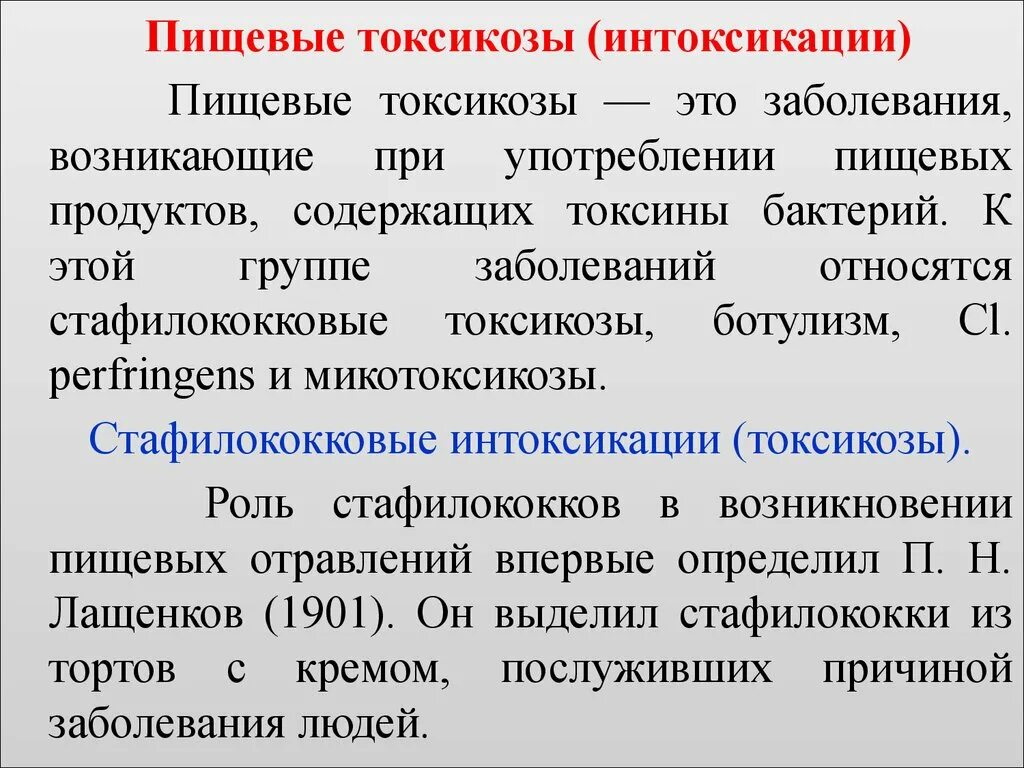 Пищевые токсикозы (интоксикации)

Пищевые токсикозы — это заболевания, возникающие при употреблении пищевых продуктов, содержащих токсины бактерий. К этой группе заболеваний относятся стафилококковые токсикозы, ботулизм, Cl. perfringens и микотоксикозы.

Стафилококковые интоксикации (токсикозы).

Роль стафилококков в возникновении пищевых отравлений впервые определил П. Н. Лащенков (1901). Он выделил стафилококки из тортов с кремом, послуживших причиной заболевания людей.